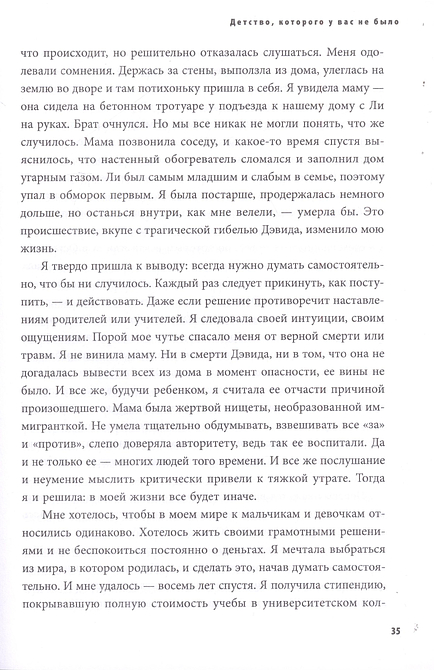 Детство, которого у вас не было

что происходит, но решительно отказалась слушаться. Меня одолевали сомнения. Держась за стены, выползла из дома, улеглась на землю во дворе и там потихоньку пришла в себя. Я увидела маму — она сидела на бетонном тротуаре у подъезда к нашему дому с Ли на руках. Брат очнулся. Но мы все никак не могли понять, что же случилось. Мама позвонила соседу, и какое-то время спустя выяснилось, что настенный обогреватель сломался и заполнил дом угарным газом. Ли был самым младшим и слабым в семье, поэтому упал в обморок первым. Я была постарше, продержалась немного дольше, но останься внутри, как мне велели, — умерла бы. Это происшествие, вкупе с трагической гибелью Дэвида, изменило мою жизнь.

Я твердо пришла к выводу: всегда нужно думать самостоятельно, что бы ни случилось. Каждый раз следует прикинуть, как поступить, — и действовать. Даже если решение противоречит наставлениям родителей или учителей. Я следовала своей интуиции, своим ощущениям. Порой мое чутье спасало меня от верной смерти или травм. Я не винила маму. Ни в смерти Дэвида, ни в том, что она не догадалась вывести всех из дома в момент опасности, ее вины не было. И все же, будучи ребенком, я считала ее отчасти причиной произошедшего. Мама была жертвой нищеты, необразованной иммигранткой. Не умела тщательно обдумывать, взвешивать все «за» и «против», слепо доверяла авторитету, ведь так ее воспитали. Да и не только ее — многих людей того времени. И все же послушание и неумение мыслить критически привели к тяжкой утрате. Тогда я и решила: в моей жизни все будет иначе.

Мне хотелось, чтобы в моем мире к мальчикам и девочкам относились одинаково. Хотелось жить своими грамотными решениями и не беспокоиться постоянно о деньгах. Я мечтала выбраться из мира, в котором родилась, и сделать это, начав думать самостоятельно. И мне удалось — восемь лет спустя. Я получила стипендию, покрывавшую полную стоимость учебы в университетском кол-

35